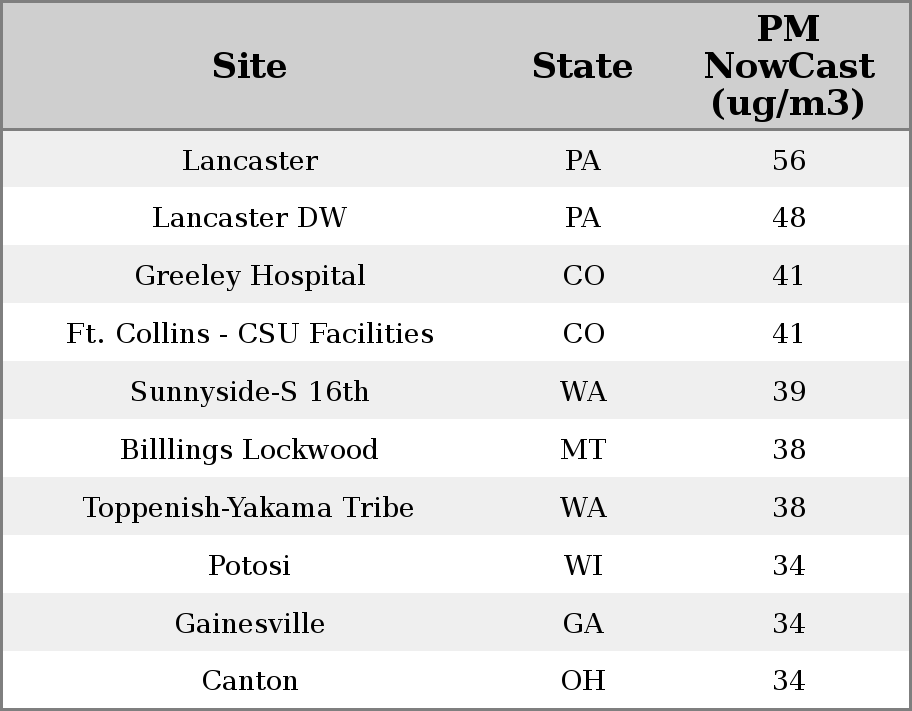 | Site | State | PM NowCast (ug/m3) |
|---|---|---|
| Lancaster | PA | 56 |
| Lancaster DW | PA | 48 |
| Greeley Hospital | CO | 41 |
| Ft. Collins - CSU Facilities | CO | 41 |
| Sunnyside-S 16th | WA | 39 |
| Billlings Lockwood | MT | 38 |
| Toppenish-Yakama Tribe | WA | 38 |
| Potosi | WI | 34 |
| Gainesville | GA | 34 |
| Canton | OH | 34 |